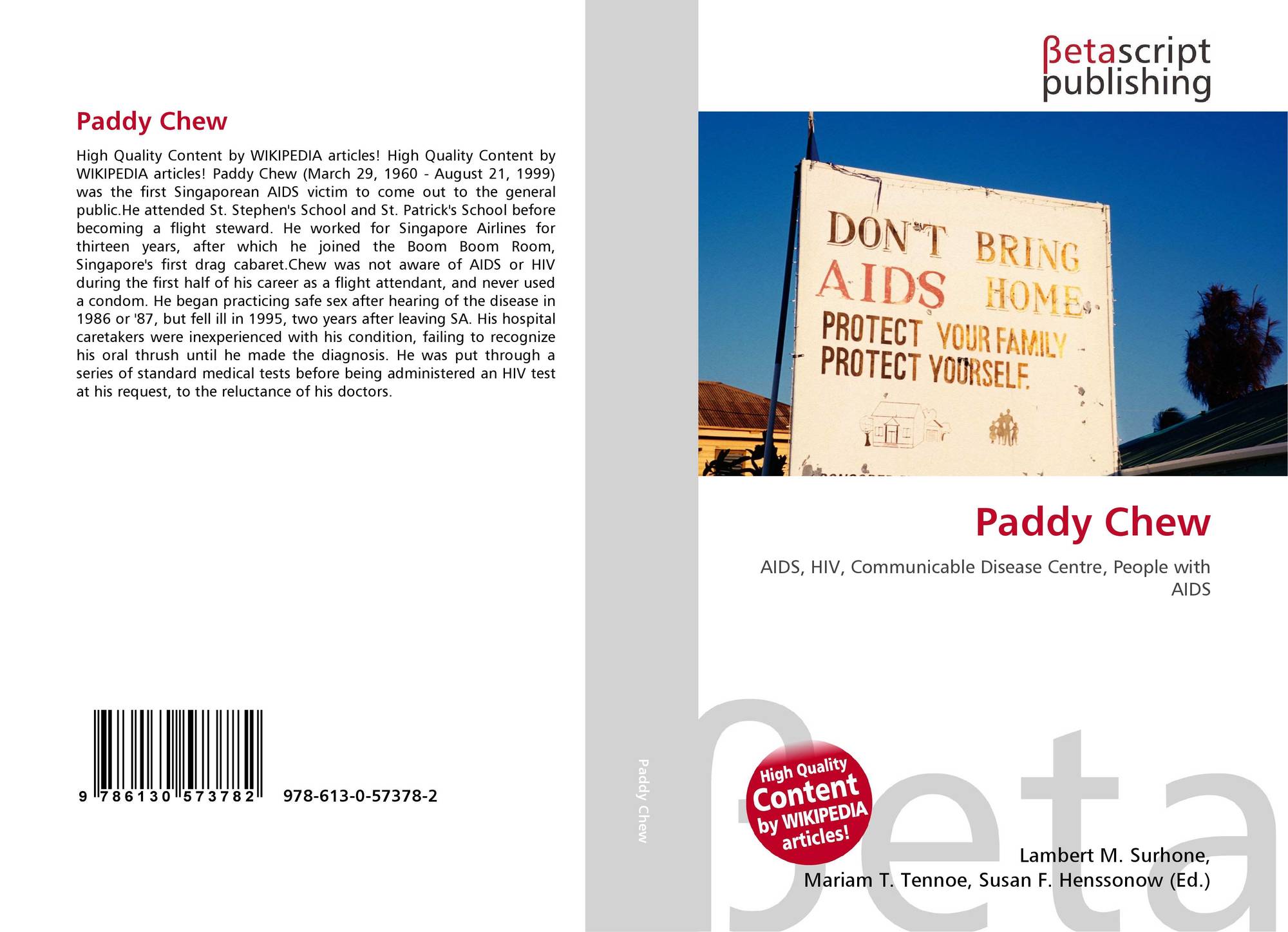 Paddy Chew

High Quality Content by WIKIPEDIA articles! High Quality Content by WIKIPEDIA articles! Paddy Chew (March 29, 1960 - August 21, 1999) was the first Singaporean AIDS victim to come out to the general public.He attended St. Stephen's School and St. Patrick's School before becoming a flight steward. He worked for Singapore Airlines for thirteen years, after which he joined the Boom Boom Room, Singapore's first drag cabaret.Chew was not aware of AIDS or HIV during the first half of his career as a flight attendant, and never used a condom. He began practicing safe sex after hearing of the disease in 1986 or '87, but fell ill in 1995, two years after leaving SA. His hospital caretakers were inexperienced with his condition, failing to recognize his oral thrush until he made the diagnosis. He was put through a series of standard medical tests before being administered an HIV test at his request, to the reluctance of his doctors.

9 786130 573782 978-613-0-57378-2

Paddy Chew

βetascript
publishing

DON'T BRING
AIDS HOME
PROTECT YOUR FAMILY
PROTECT YOURSELF.

Paddy Chew

AIDS, HIV, Communicable Disease Centre, People with AIDS

High Quality
Content
by WIKIPEDIA
articles!

Lambert M. Surhone,
Mariam T. Tennoe, Susan F. Henssonow (Ed.)

βeta